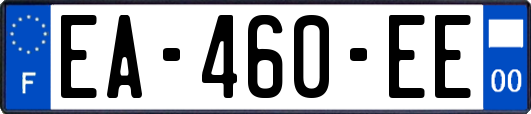 F

EA-460-EE

00